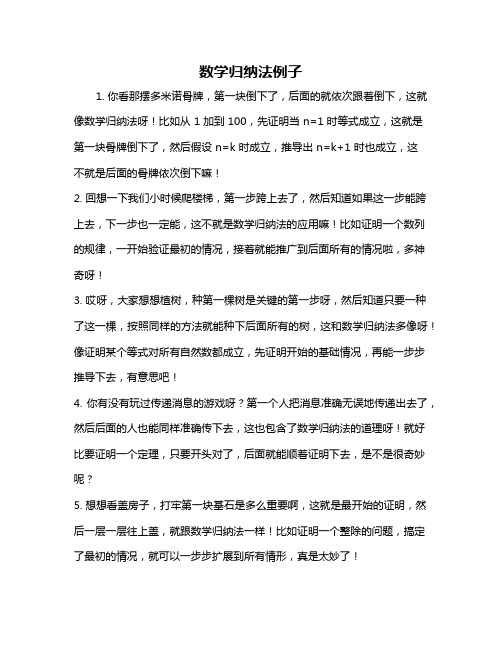 数学归纳法例子

1. 你看那摆多米诺骨牌，第一块倒下了，后面的就依次跟着倒下，这就像数学归纳法呀！比如从 1 加到 100，先证明当 n=1 时等式成立，这就是第一块骨牌倒下了，然后假设 n=k 时成立，推导出 n=k+1 时也成立，这不就是后面的骨牌依次倒下嘛！

2. 回想一下我们小时候爬楼梯，第一步跨上去了，然后知道如果这一步能跨上去，下一步也一定能，这不就是数学归纳法的应用嘛！比如证明一个数列的规律，一开始验证最初的情况，接着就能推广到后面所有的情况啦，多神奇呀！

3. 哎呀，大家想想植树，种第一棵树是关键的第一步呀，然后知道只要一种了这一棵，按照同样的方法就能种下后面所有的树，这和数学归纳法多像呀！像证明某个等式对所有自然数都成立，先证明开始的基础情况，再能一步步推导下去，有意思吧！

4. 你有没有玩过传递消息的游戏呀？第一个人把消息准确无误地传递出去了，然后后面的人也能同样准确传下去，这也包含了数学归纳法的道理呀！就好比要证明一个定理，只要开头对了，后面就能顺着证明下去，是不是很奇妙呢？

5. 想想看盖房子，打牢第一块基石是多么重要啊，这就是最开始的证明，然后一层一层往上盖，就跟数学归纳法一样！比如证明一个整除的问题，搞定了最初的情况，就可以一步步扩展到所有情形，真是太妙了！